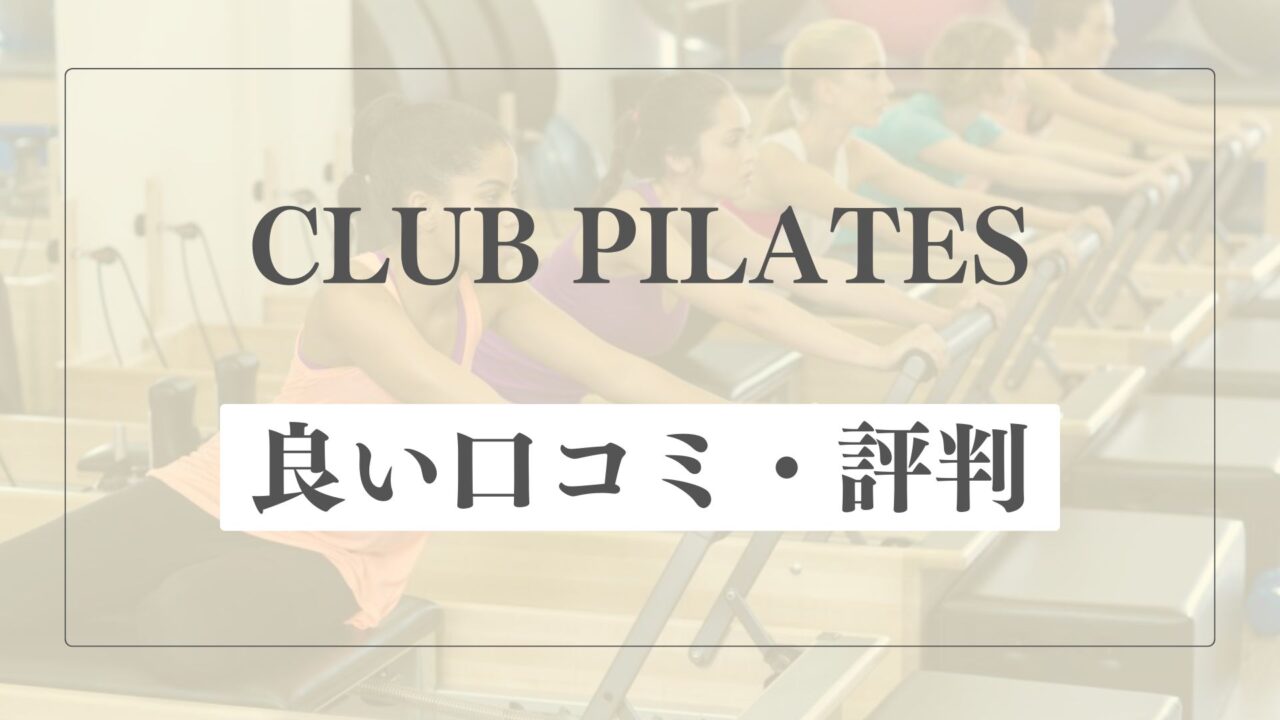 CLUB PILATES

良い口コミ・評判